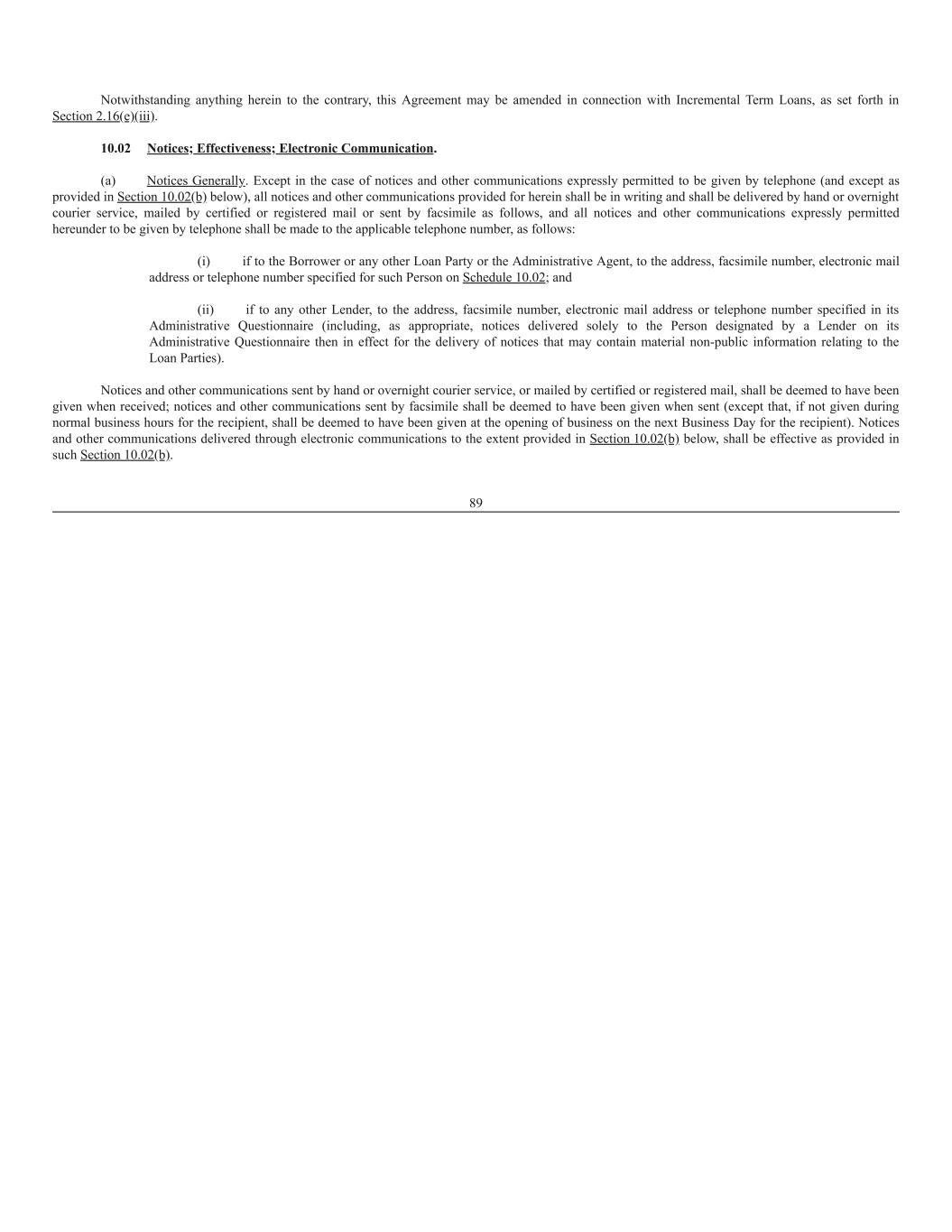 Notwithstanding anything herein to the contrary, this Agreement may be amended in connection with Incremental Term Loans, as set forth in Section 2.16(e)(iii).

10.02 Notices; Effectiveness; Electronic Communication.

(a) Notices Generally. Except in the case of notices and other communications expressly permitted to be given by telephone (and except as provided in Section 10.02(b) below), all notices and other communications provided for herein shall be in writing and shall be delivered by hand or overnight courier service, mailed by certified or registered mail or sent by facsimile as follows, and all notices and other communications expressly permitted hereunder to be given by telephone shall be made to the applicable telephone number, as follows:

(i) if to the Borrower or any other Loan Party or the Administrative Agent, to the address, facsimile number, electronic mail address or telephone number specified for such Person on Schedule 10.02; and

(ii) if to any other Lender, to the address, facsimile number, electronic mail address or telephone number specified in its Administrative Questionnaire (including, as appropriate, notices delivered solely to the Person designated by a Lender on its Administrative Questionnaire then in effect for the delivery of notices that may contain material non-public information relating to the Loan Parties).

Notices and other communications sent by hand or overnight courier service, or mailed by certified or registered mail, shall be deemed to have been given when received; notices and other communications sent by facsimile shall be deemed to have been given when sent (except that, if not given during normal business hours for the recipient, shall be deemed to have been given at the opening of business on the next Business Day for the recipient). Notices and other communications delivered through electronic communications to the extent provided in Section 10.02(b) below, shall be effective as provided in such Section 10.02(b).

89